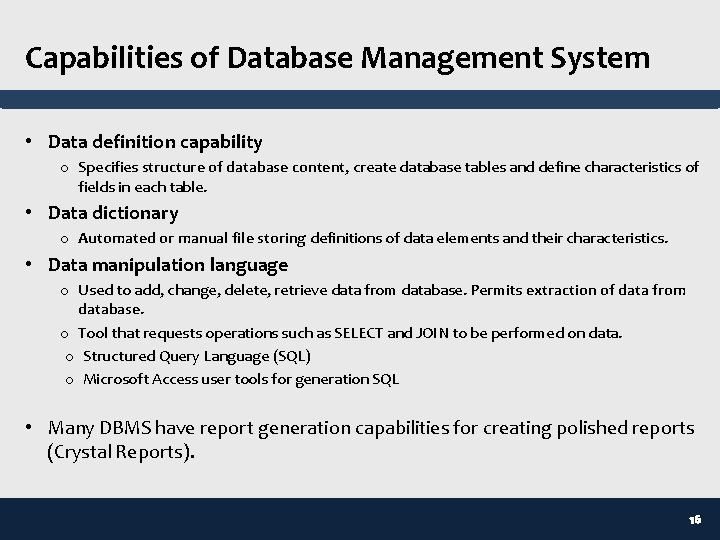 Capabilities of Database Management System

• Data definition capability
  o Specifies structure of database content, create database tables and define characteristics of fields in each table.
• Data dictionary
  o Automated or manual file storing definitions of data elements and their characteristics.
• Data manipulation language
  o Used to add, change, delete, retrieve data from database. Permits extraction of data from database.
  o Tool that requests operations such as SELECT and JOIN to be performed on data.
  o Structured Query Language (SQL)
  o Microsoft Access user tools for generation SQL

• Many DBMS have report generation capabilities for creating polished reports (Crystal Reports).

16